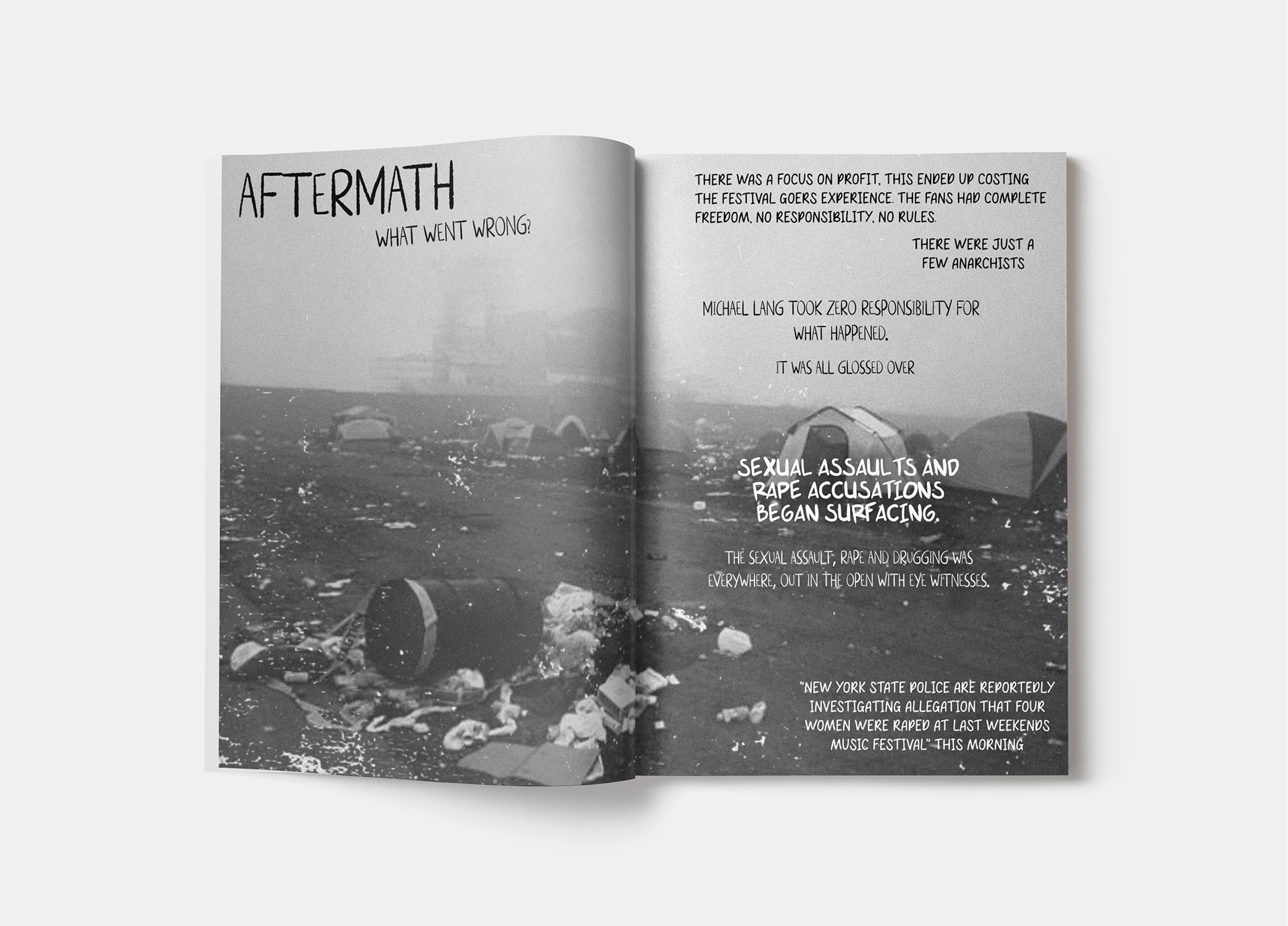 AFTERMATH
WHAT WENT WRONG?

THERE WAS A FOCUS ON PROFIT, THIS ENDED UP COSTING THE FESTIVAL GOERS EXPERIENCE. THE FANS HAD COMPLETE FREEDOM, NO RESPONSIBILITY, NO RULES.

THERE WERE JUST A FEW ANARCHISTS

MICHAEL LANG TOOK ZERO RESPONSIBILITY FOR WHAT HAPPENED.

IT WAS ALL GLOSSED OVER

SEXUAL ASSAULTS AND RAPE ACCUSATIONS BEGAN SURFACING.

THE SEXUAL ASSAULT, RAPE AND DRUGGING WAS EVERYWHERE, OUT IN THE OPEN WITH EYE WITNESSES.

"NEW YORK STATE POLICE ARE REPORTEDLY INVESTIGATING ALLEGATION THAT FOUR WOMEN WERE RAPED AT LAST WEEKENDS MUSIC FESTIVAL" THIS MORNING